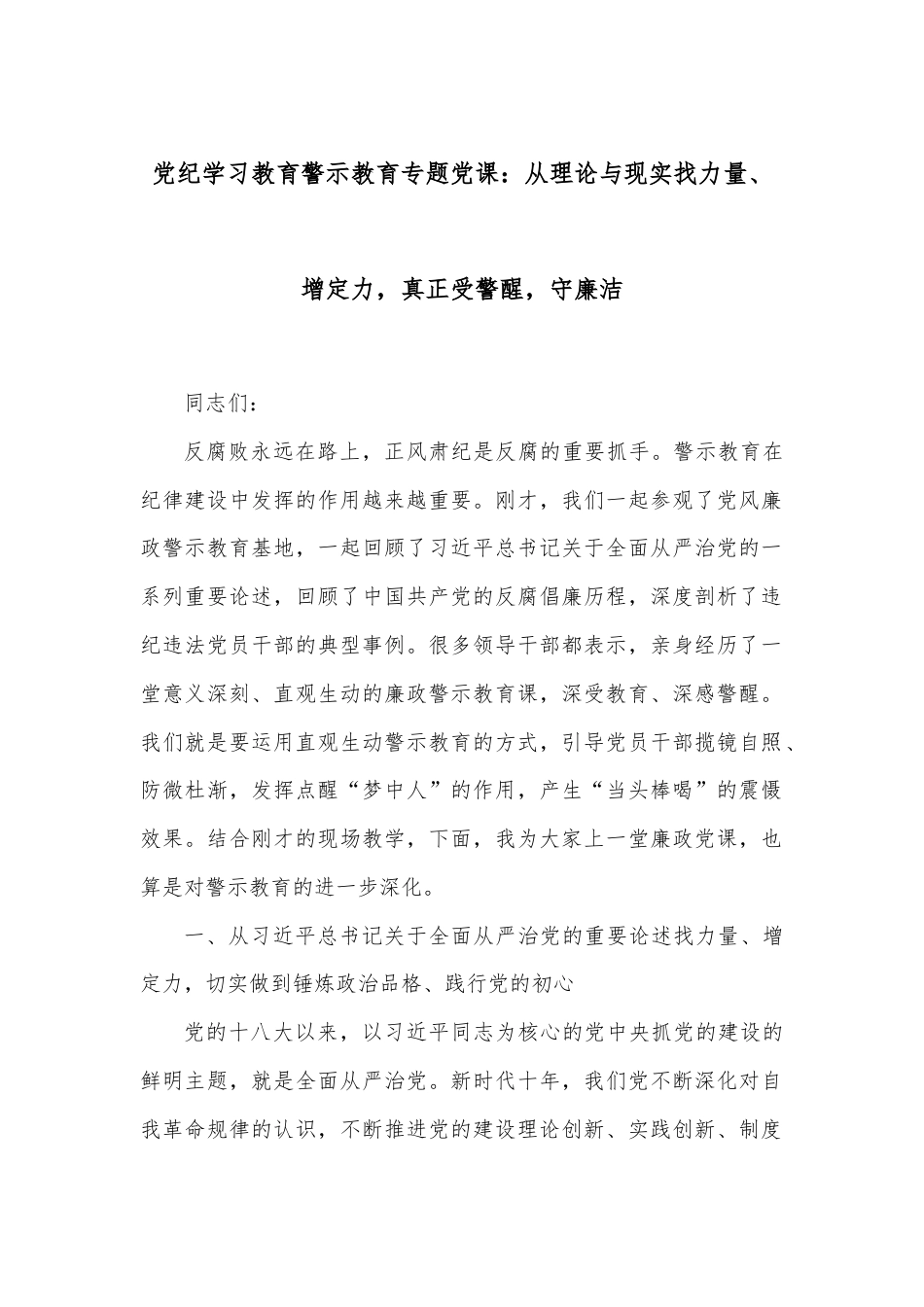 党纪学习教育警示教育专题党课：从理论与现实找力量、增定力，真正受警醒，守廉洁

同志们：

反腐败永远在路上，正风肃纪是反腐的重要抓手。警示教育在纪律建设中发挥的作用越来越重要。刚才，我们一起参观了党风廉政警示教育基地，一起回顾了习近平总书记关于全面从严治党的一系列重要论述，回顾了中国共产党的反腐倡廉历程，深度剖析了违纪违法党员干部的典型事例。很多领导干部都表示，亲身经历了一堂意义深刻、直观生动的廉政警示教育课，深受教育、深感警醒。我们就是要运用直观生动警示教育的方式，引导党员干部揽镜自照、防微杜渐，发挥点醒“梦中人”的作用，产生“当头棒喝”的震慑效果。结合刚才的现场教学，下面，我为大家上一堂廉政党课，也算是对警示教育的进一步深化。

一、从习近平总书记关于全面从严治党的重要论述找力量、增定力，切实做到锤炼政治品格、践行党的初心

党的十八大以来，以习近平同志为核心的党中央抓党的建设的鲜明主题，就是全面从严治党。新时代十年，我们党不断深化对自我革命规律的认识，不断推进党的建设理论创新、实践创新、制度